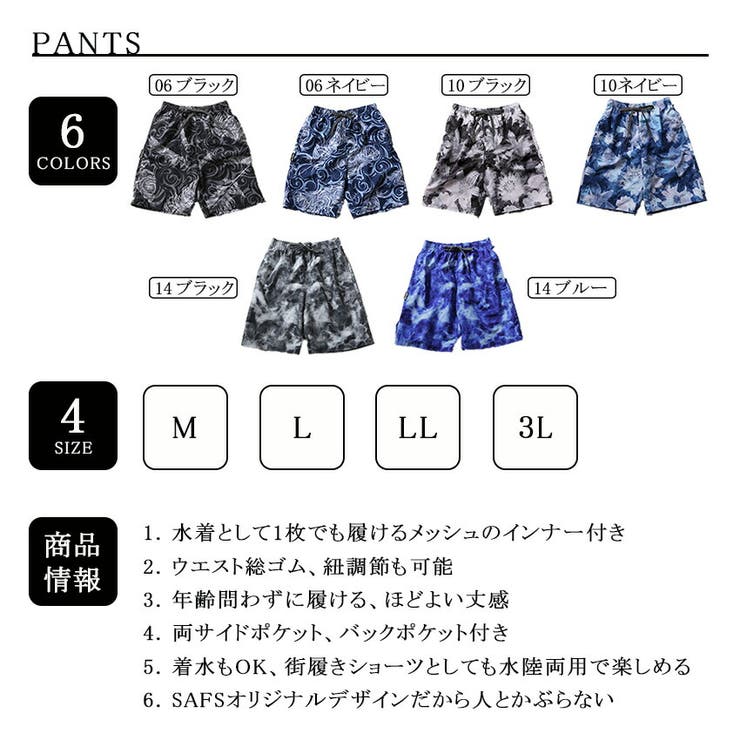 PANTS

6 COLORS

06 ブラック

06 ネイビー

10 ブラック

10ネイビー

14 ブラック

14 ブルー

4 SIZE

M

L

LL

3L

商品情報

1. 水着として1枚でも履けるメッシュのインナー付き
2. ウエスト総ゴム、紐調節も可能
3. 年齢問わずに履ける、ほどよい丈感
4. 両サイドポケット、バックポケット付き
5. 着水もOK、街履きショーツとしても水陸両用で楽しめる
6. SAFSオリジナルデザインだから人とかぶらない